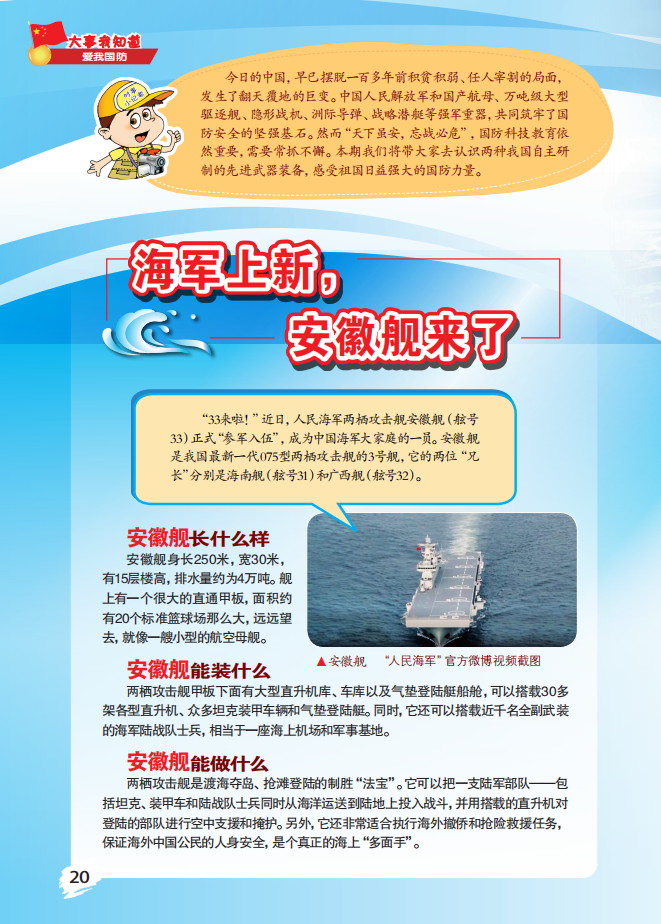 大事我知道
爱我国防

今日的中国，早已摆脱一百多年前积贫积弱、任人宰割的局面，发生了翻天覆地的巨变。中国人民解放军和国产航母、万吨级大型驱逐舰、隐形战机、洲际导弹、战略潜艇等强军重器，共同筑牢了国防安全的坚强基石。然而“天下虽安，忘战必危”，国防科技教育依然重要，需要常抓不懈。本期我们将带大家去认识两种我国自主研制的先进武器装备，感受祖国日益强大的国防力量。

海军上新，
安徽舰来了

“33来啦！”近日，人民海军两栖攻击舰安徽舰（舷号33）正式“参军入伍”，成为中国海军大家庭的一员。安徽舰是我国最新一代075型两栖攻击舰的3号舰，它的两位“兄长”分别是海南舰（舷号31）和广西舰（舷号32）。

安徽舰长什么样

安徽舰身长250米，宽30米，有15层楼高，排水量约为4万吨。舰上有一个很大的直通甲板，面积约有20个标准篮球场那么大，远远望去，就像一艘小型的航空母舰。

▲安徽舰 “人民海军”官方微博视频截图

安徽舰能装什么

两栖攻击舰甲板下面有大型直升机库、车库以及气垫登陆艇船舱，可以搭载30多架各型直升机、众多坦克装甲车辆和气垫登陆艇。同时，它还可以搭载近千名全副武装的海军陆战队士兵，相当于一座海上机场和军事基地。

安徽舰能做什么

两栖攻击舰是渡海夺岛、抢滩登陆的制胜“法宝”。它可以把一支陆军部队——包括坦克、装甲车和陆战队士兵同时从海洋运送到陆地上投入战斗，并用搭载的直升机对登陆的部队进行空中支援和掩护。另外，它还非常适合执行海外撤侨和抢险救援任务，保证海外中国公民的人身安全，是个真正的海上“多面手”。

20